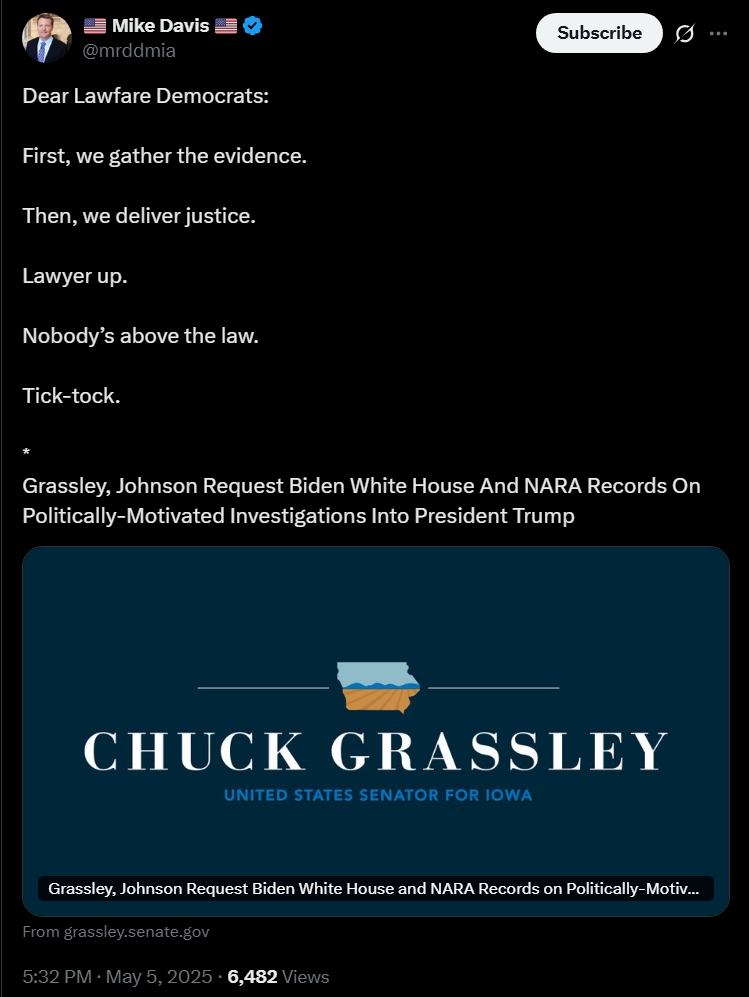 🇺🇸 Mike Davis 🇺🇸
@mrddmia

Subscribe

Dear Lawfare Democrats:

First, we gather the evidence.

Then, we deliver justice.

Lawyer up.

Nobody's above the law.

Tick-tock.

*
Grassley, Johnson Request Biden White House And NARA Records On Politically-Motivated Investigations Into President Trump

CHUCK GRASSLEY
UNITED STATES SENATOR FOR IOWA

Grassley, Johnson Request Biden White House and NARA Records on Politically-Motiv...

From grassley.senate.gov

5:32 PM · May 5, 2025 · 6,482 Views